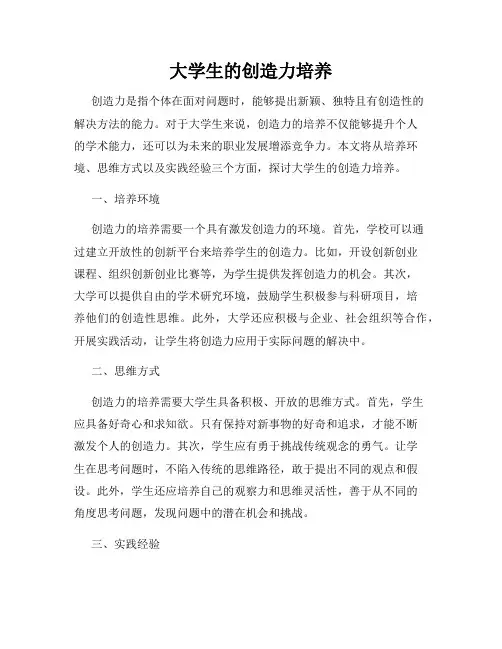 大学生的创造力培养

创造力是指个体在面对问题时，能够提出新颖、独特且有创造性的解决方法的能力。对于大学生来说，创造力的培养不仅能够提升个人的学术能力，还可以为未来的职业发展增添竞争力。本文将从培养环境、思维方式以及实践经验三个方面，探讨大学生的创造力培养。

一、培养环境

创造力的培养需要一个具有激发创造力的环境。首先，学校可以通过建立开放性的创新平台来培养学生的创造力。比如，开设创新创业课程、组织创新创业比赛等，为学生提供发挥创造力的机会。其次，大学可以提供自由的学术研究环境，鼓励学生积极参与科研项目，培养他们的创造性思维。此外，大学还应积极与企业、社会组织等合作，开展实践活动，让学生将创造力应用于实际问题的解决中。

二、思维方式

创造力的培养需要大学生具备积极、开放的思维方式。首先，学生应具备好奇心和求知欲。只有保持对新事物的好奇和追求，才能不断激发个人的创造力。其次，学生应有勇于挑战传统观念的勇气。让学生在思考问题时，不陷入传统的思维路径，敢于提出不同的观点和假设。此外，学生还应培养自己的观察力和思维灵活性，善于从不同的角度思考问题，发现问题中的潜在机会和挑战。

三、实践经验